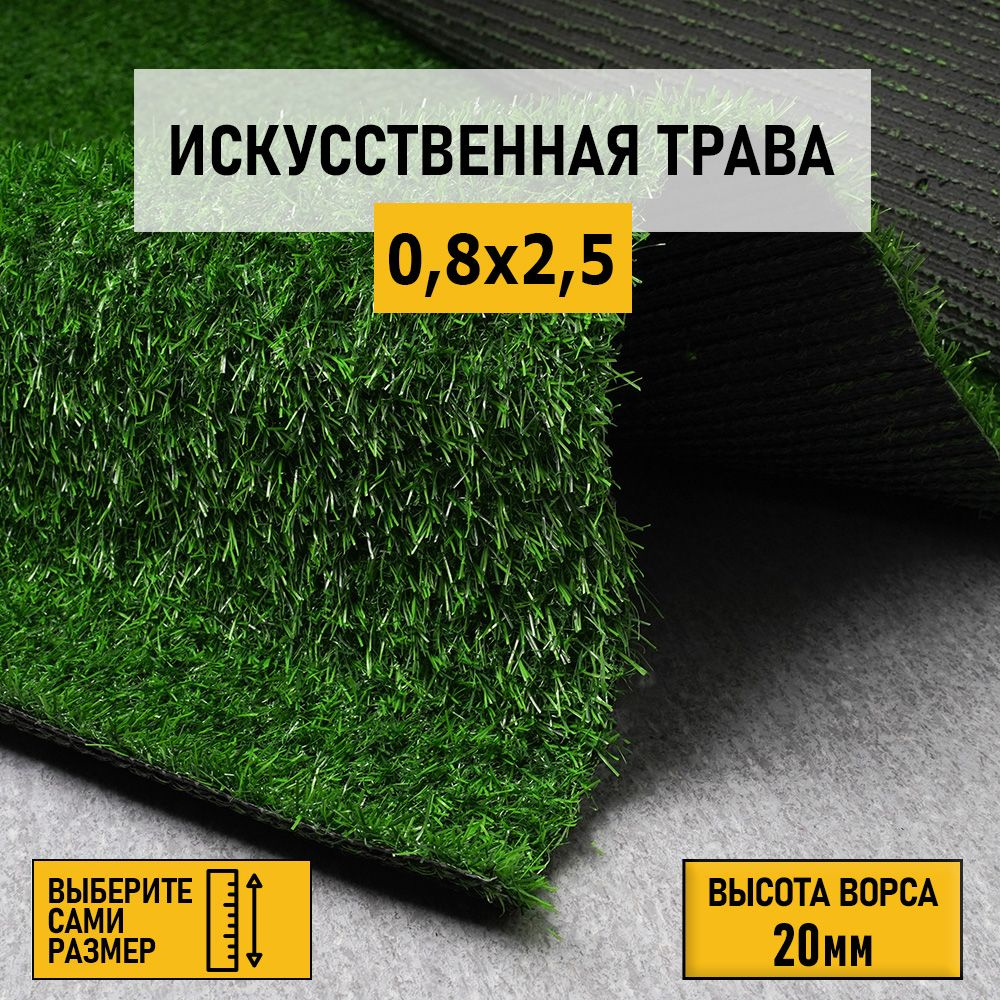 ИСКУССТВЕННАЯ ТРАВА
0,8x2,5

ВЫБЕРИТЕ САМИ РАЗМЕР

ВЫСОТА ВОРСА 20мм